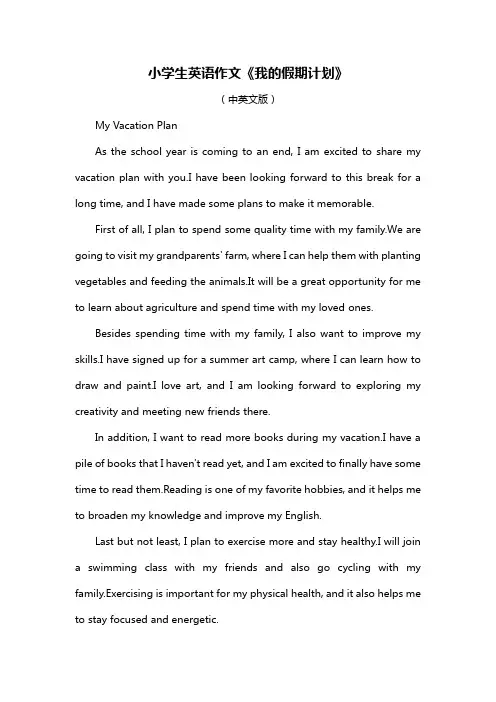 小学生英语作文《我的假期计划》

（中英文版）

My Vacation Plan

As the school year is coming to an end, I am excited to share my vacation plan with you.I have been looking forward to this break for a long time, and I have made some plans to make it memorable.

First of all, I plan to spend some quality time with my family.We are going to visit my grandparents' farm, where I can help them with planting vegetables and feeding the animals.It will be a great opportunity for me to learn about agriculture and spend time with my loved ones.

Besides spending time with my family, I also want to improve my skills.I have signed up for a summer art camp, where I can learn how to draw and paint.I love art, and I am looking forward to exploring my creativity and meeting new friends there.

In addition, I want to read more books during my vacation.I have a pile of books that I haven't read yet, and I am excited to finally have some time to read them.Reading is one of my favorite hobbies, and it helps me to broaden my knowledge and improve my English.

Last but not least, I plan to exercise more and stay healthy.I will join a swimming class with my friends and also go cycling with my family.Exercising is important for my physical health, and it also helps me to stay focused and energetic.